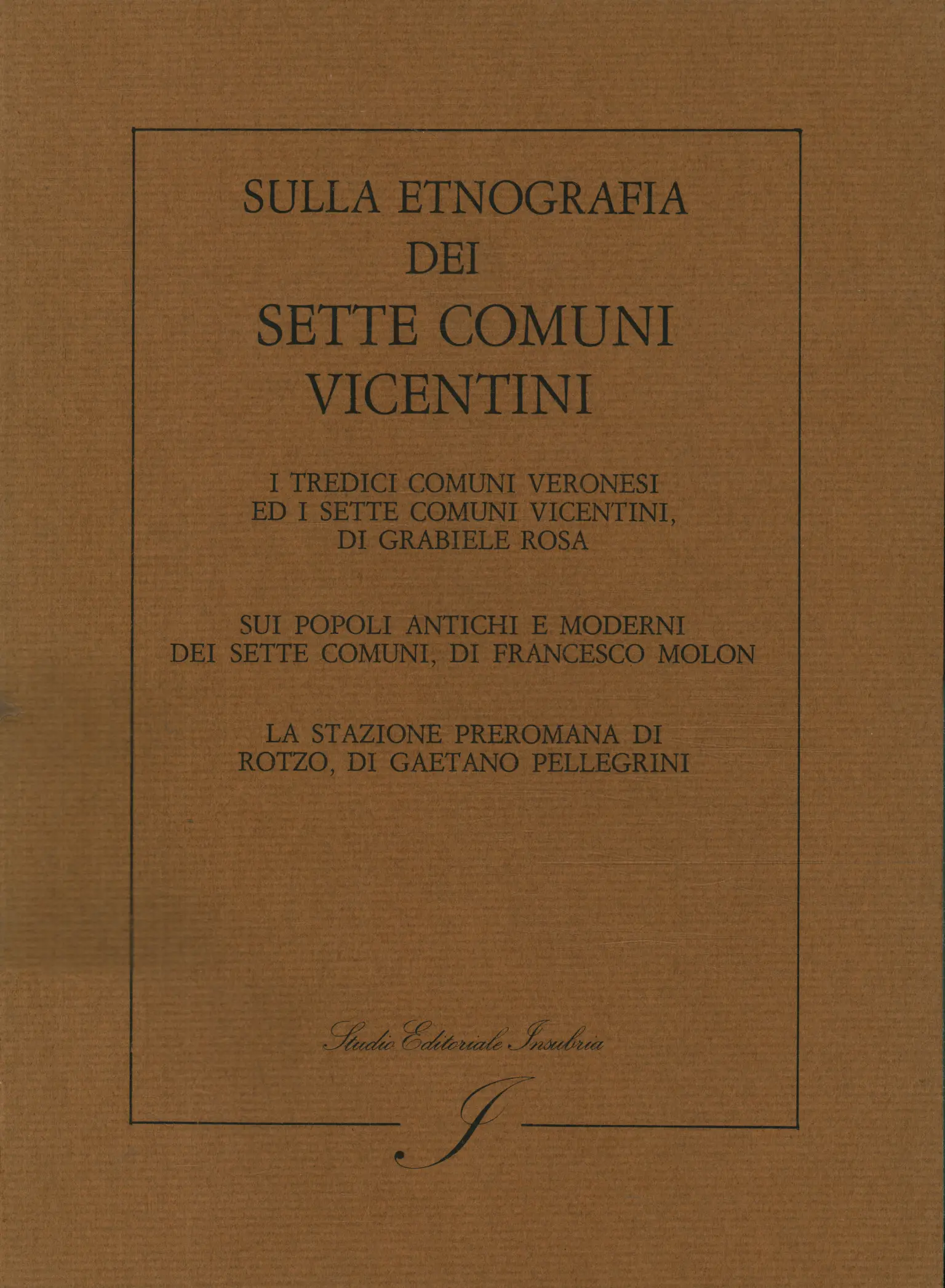 SULLA ETNOGRAFIA DEI SETTE COMUNI VICENTINI

I TREDICI COMUNI VERONESI ED I SETTE COMUNI VICENTINI, DI GRABIELE ROSA

SUI POPOLI ANTICHI E MODERNI DEI SETTE COMUNI, DI FRANCESCO MOLON

LA STAZIONE PREROMANA DI ROTZO, DI GAETANO PELLEGRINI

Studio Editoriale Insubria

I